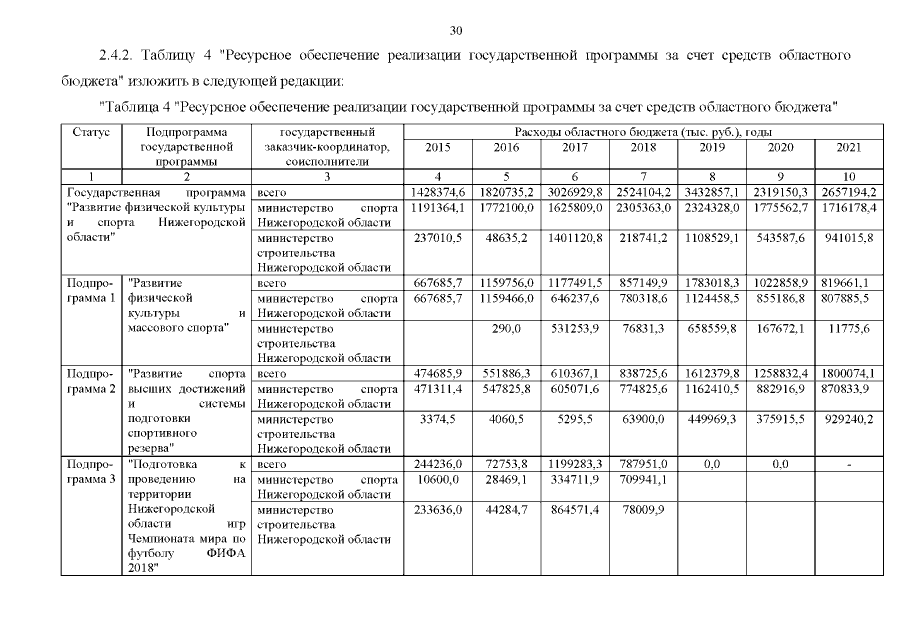 30

2.4.2. Таблицу 4 "Ресурсное обеспечение реализации государственной программы за счет средств областного бюджета" изложить в следующей редакции:

"Таблица 4 "Ресурсное обеспечение реализации государственной программы за счет средств областного бюджета"

| Статус | Подпрограмма государственной программы | государственный заказчик-координатор, соисполнители | Расходы областного бюджета (тыс. руб.), годы | | | | | | |
|---|---|---|---|---|---|---|---|---|---|
| | | | 2015 | 2016 | 2017 | 2018 | 2019 | 2020 | 2021 |
| 1 | 2 | 3 | 4 | 5 | 6 | 7 | 8 | 9 | 10 |
| Государственная программа "Развитие физической культуры и спорта Нижегородской области" | | всего | 1428374,6 | 1820735,2 | 3026929,8 | 2524104,2 | 3432857,1 | 2319150,3 | 2657194,2 |
| | | министерство спорта Нижегородской области | 1191364,1 | 1772100,0 | 1625809,0 | 2305363,0 | 2324328,0 | 1775562,7 | 1716178,4 |
| | | министерство строительства Нижегородской области | 237010,5 | 48635,2 | 1401120,8 | 218741,2 | 1108529,1 | 543587,6 | 941015,8 |
| Подпрограмма 1 | "Развитие физической культуры и массового спорта" | всего | 667685,7 | 1159756,0 | 1177491,5 | 857149,9 | 1783018,3 | 1022858,9 | 819661,1 |
| | | министерство спорта Нижегородской области | 667685,7 | 1159466,0 | 646237,6 | 780318,6 | 1124458,5 | 855186,8 | 807885,5 |
| | | министерство строительства Нижегородской области | | 290,0 | 531253,9 | 76831,3 | 658559,8 | 167672,1 | 11775,6 |
| Подпрограмма 2 | "Развитие спорта высших достижений и системы подготовки спортивного резерва" | всего | 474685,9 | 551886,3 | 610367,1 | 838725,6 | 1612379,8 | 1258832,4 | 1800074,1 |
| | | министерство спорта Нижегородской области | 471311,4 | 547825,8 | 605071,6 | 774825,6 | 1162410,5 | 882916,9 | 870833,9 |
| | | министерство строительства Нижегородской области | 3374,5 | 4060,5 | 5295,5 | 63900,0 | 449969,3 | 375915,5 | 929240,2 |
| Подпрограмма 3 | "Подготовка к проведению на территории Нижегородской области игр Чемпионата мира по футболу ФИФА 2018" | всего | 244236,0 | 72753,8 | 1199283,3 | 787951,0 | 0,0 | 0,0 | - |
| | | министерство спорта Нижегородской области | 10600,0 | 28469,1 | 334711,9 | 709941,1 | | | |
| | | министерство строительства Нижегородской области | 233636,0 | 44284,7 | 864571,4 | 78009,9 | | | |